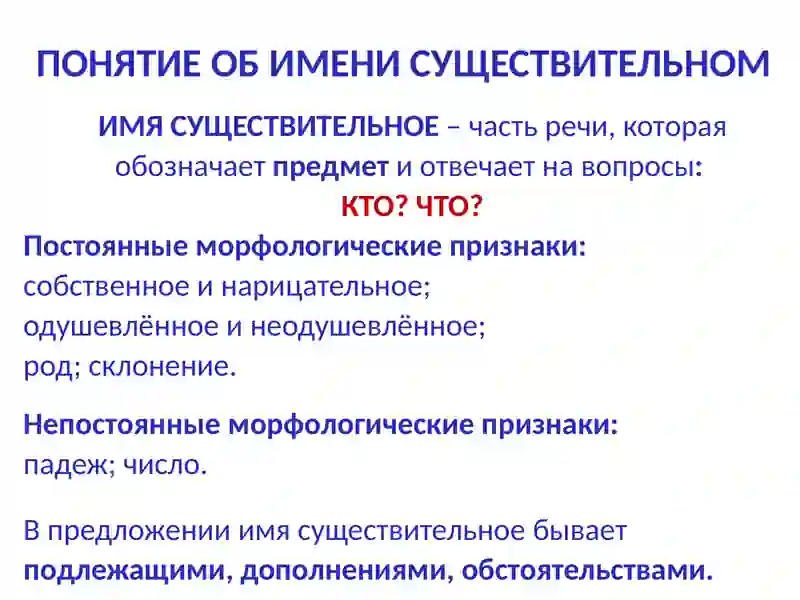 ПОНЯТИЕ ОБ ИМЕНИ СУЩЕСТВИТЕЛЬНОМ

ИМЯ СУЩЕСТВИТЕЛЬНОЕ – часть речи, которая обозначает предмет и отвечает на вопросы: КТО? ЧТО?

Постоянные морфологические признаки:
собственное и нарицательное;
одушевлённое и неодушевлённое;
род; склонение.

Непостоянные морфологические признаки:
падеж; число.

В предложении имя существительное бывает подлежащими, дополнениями, обстоятельствами.